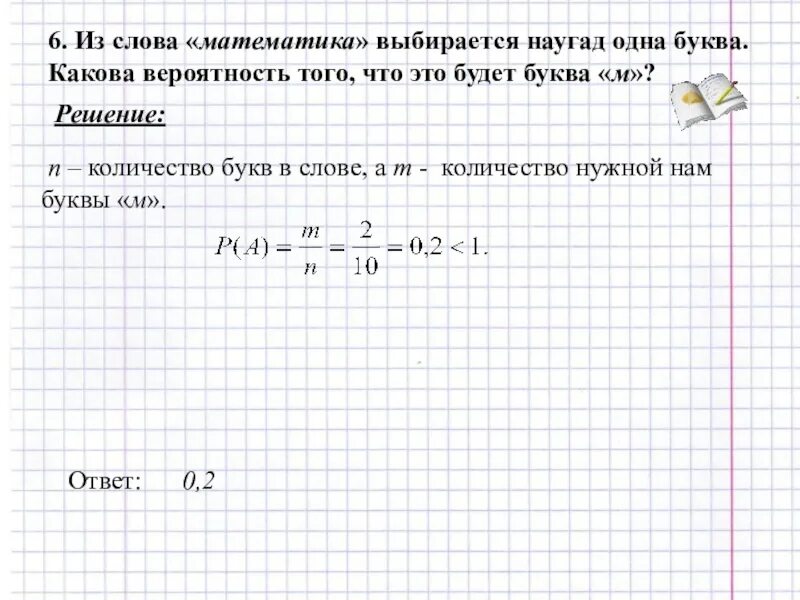 6. Из слова «математика» выбирается наугад одна буква. Какова вероятность того, что это будет буква «м»?

Решение:

$n$ – количество букв в слове, а $m$ - количество нужной нам буквы «м».

$P(A) = \frac{m}{n} = \frac{2}{10} = 0,2 < 1.$

Ответ: 0,2